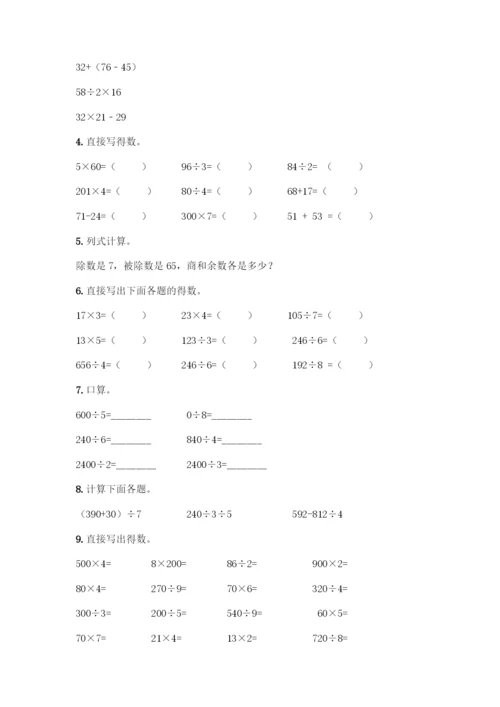 32+（76－45）

58÷2×16

32×21－29

4. 直接写得数。

5×60=（　　）　　96÷3=（　　）　　84÷2=（　　）

201×4=（　　）　　80÷4=（　　）　　68+17=（　　）

71-24=（　　）　　300×7=（　　）　　51 + 53 =（　　）

5. 列式计算。

除数是 7，被除数是 65，商和余数各是多少？

6. 直接写出下面各题的得数。

17×3=（　　）　　23×4=（　　）　　105÷7=（　　）

13×5=（　　）　　123÷3=（　　）　　246÷6=（　　）

656÷4=（　　）　　246÷6=（　　）　　192÷8 =（　　）

7. 口算。

600÷5=________　　0÷8=________

240÷6=________　　840÷4=________

2400÷2=________　　2400÷3=________

8. 计算下面各题。

（390+30）÷7　　240÷3÷5　　592-812÷4

9. 直接写出得数。

500×4=　　8×200=　　86÷2=　　900×2=

80×4=　　270÷9=　　70×6=　　320÷4=

300÷3=　　200÷5=　　540÷9=　　60×5=

70×7=　　21×4=　　13×2=　　720÷8=